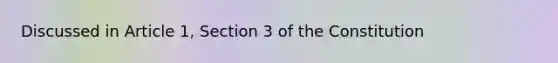 Discussed in Article 1, Section 3 of the Constitution